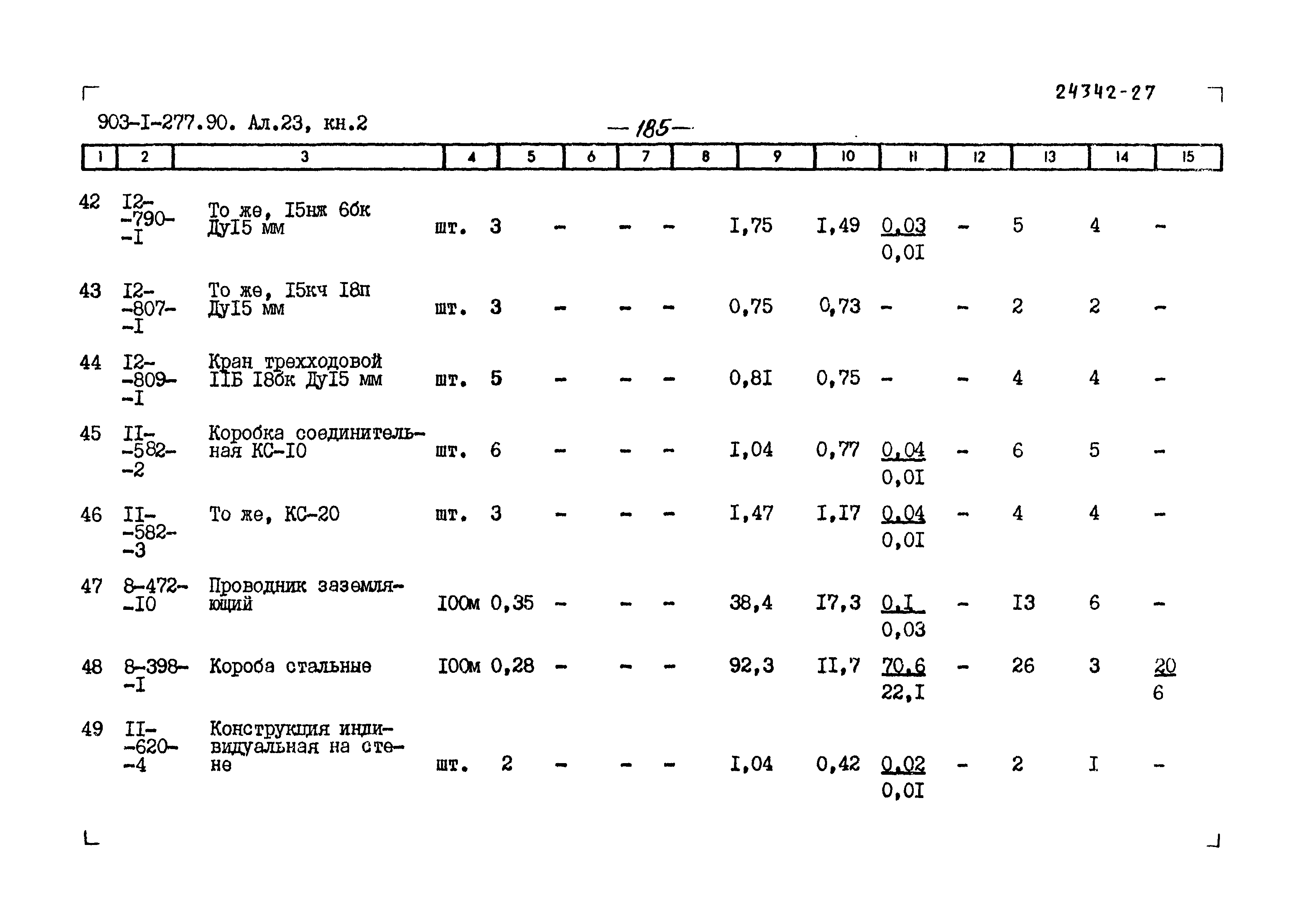 24342-27

903-I-277.90. Ал.23, кн.2

— 185 —

| 1 | 2 | 3 | 4 | 5 | 6 | 7 | 8 | 9 | 10 | 11 | 12 | 13 | 14 | 15 |
|---|---|---|---|---|---|---|---|---|---|---|---|---|---|---|
| 42 | I2--790--I | То же, I5нж 6бк ДуI5 мм | шт. | 3 | - | - | - | I,75 | I,49 | $\frac{0,03}{0,0I}$ | - | 5 | 4 | - |
| 43 | I2--807--I | То же, I5кч I8п ДуI5 мм | шт. | 3 | - | - | - | 0,75 | 0,73 | - | - | 2 | 2 | - |
| 44 | I2--809--I | Кран трехходовой IIБ I8бк ДуI5 мм | шт. | 5 | - | - | - | 0,8I | 0,75 | - | - | 4 | 4 | - |
| 45 | II--582--2 | Коробка соединительная КС-I0 | шт. | 6 | - | - | - | I,04 | 0,77 | $\frac{0,04}{0,0I}$ | - | 6 | 5 | - |
| 46 | II--582--3 | То же, КС-20 | шт. | 3 | - | - | - | I,47 | I,I7 | $\frac{0,04}{0,0I}$ | - | 4 | 4 | - |
| 47 | 8-472--I0 | Проводник заземляющий | I00м | 0,35 | - | - | - | 38,4 | I7,3 | $\frac{0,I}{0,03}$ | - | I3 | 6 | - |
| 48 | 8-398--I | Короба стальные | I00м | 0,28 | - | - | - | 92,3 | II,7 | $\frac{70,6}{22,I}$ | - | 26 | 3 | $\frac{20}{6}$ |
| 49 | II--620--4 | Конструкция индивидуальная на стене | шт. | 2 | - | - | - | I,04 | 0,42 | $\frac{0,02}{0,0I}$ | - | 2 | I | - |